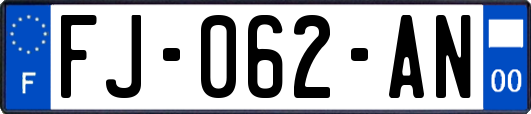 F
FJ-062-AN
00